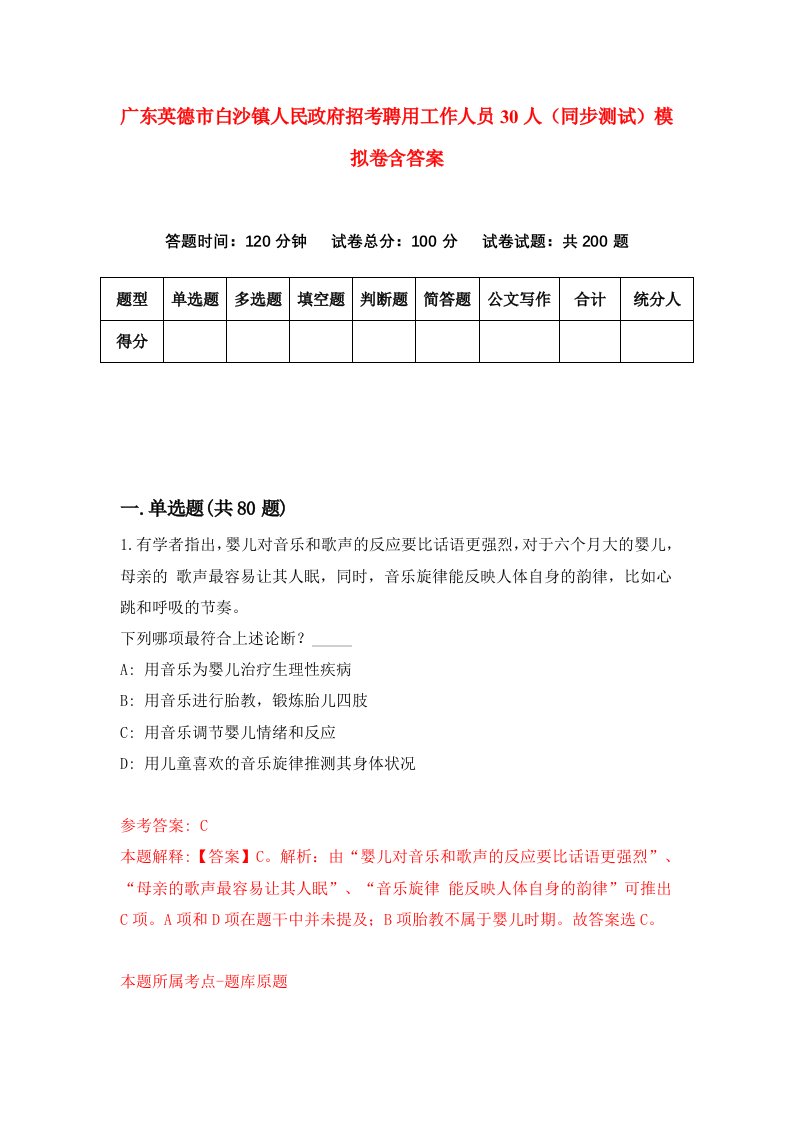 广东英德市白沙镇人民政府招考聘用工作人员30人（同步测试）模拟卷含答案

答题时间：120分钟　试卷总分：100分　试卷试题：共200题

| 题型 | 单选题 | 多选题 | 填空题 | 判断题 | 简答题 | 公文写作 | 合计 | 统分人 |
|---|---|---|---|---|---|---|---|---|
| 得分 | | | | | | | | |

一.单选题(共80题)

1.有学者指出，婴儿对音乐和歌声的反应要比话语更强烈，对于六个月大的婴儿，母亲的 歌声最容易让其人眠，同时，音乐旋律能反映人体自身的韵律，比如心跳和呼吸的节奏。
下列哪项最符合上述论断？_____
A: 用音乐为婴儿治疗生理性疾病
B: 用音乐进行胎教，锻炼胎儿四肢
C: 用音乐调节婴儿情绪和反应
D: 用儿童喜欢的音乐旋律推测其身体状况

参考答案: C
本题解释:【答案】C。解析：由“婴儿对音乐和歌声的反应要比话语更强烈”、“母亲的歌声最容易让其人眠”、“音乐旋律 能反映人体自身的韵律”可推出C项。A项和D项在题干中并未提及；B项胎教不属于婴儿时期。故答案选C。

本题所属考点-题库原题